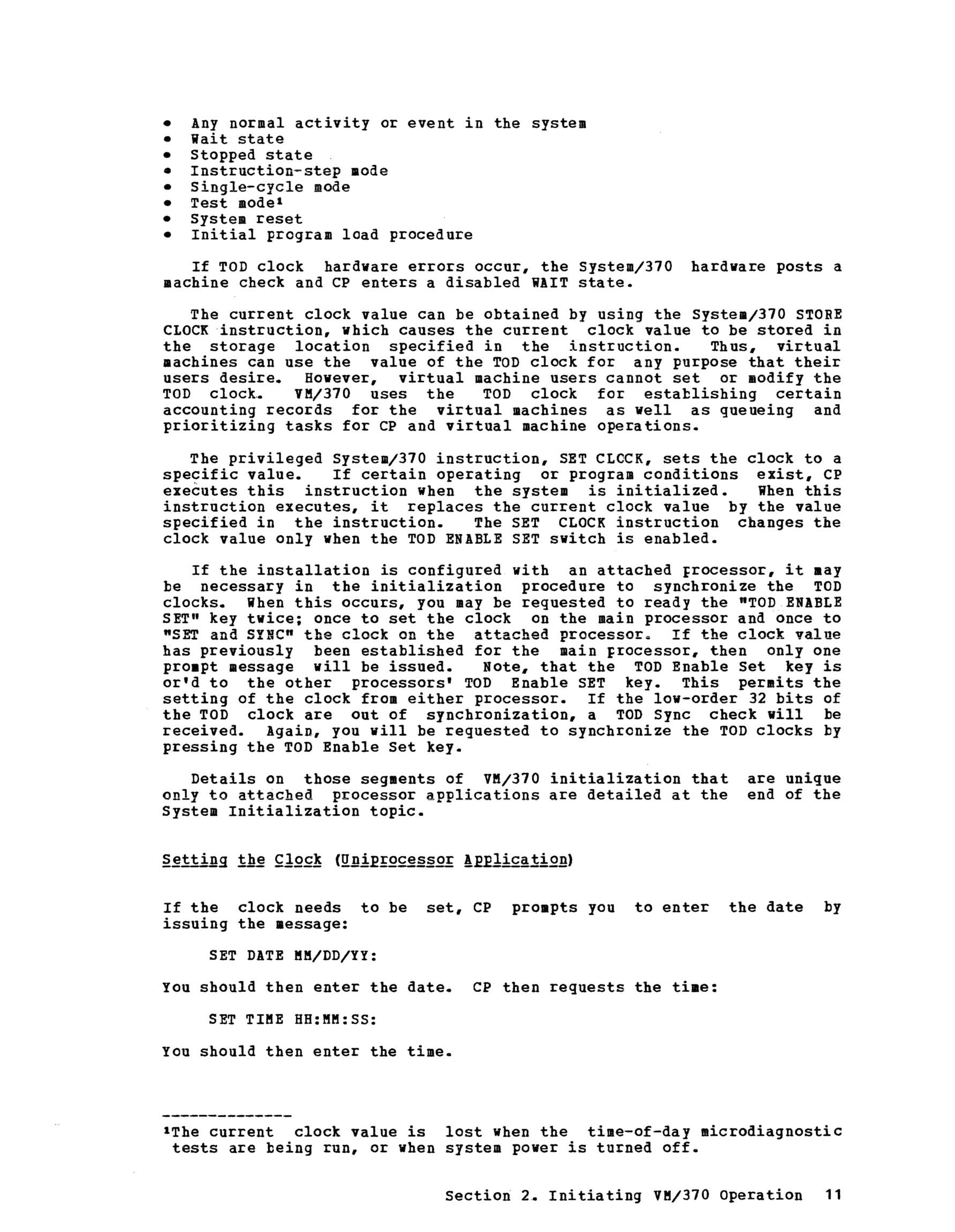 • Any normal activity or event in the system
• Wait state
• Stopped state
• Instruction-step mode
• Single-cycle mode
• Test mode¹
• System reset
• Initial program load procedure

If TOD clock hardware errors occur, the System/370 hardware posts a machine check and CP enters a disabled WAIT state.

The current clock value can be obtained by using the System/370 STORE CLOCK instruction, which causes the current clock value to be stored in the storage location specified in the instruction. Thus, virtual machines can use the value of the TOD clock for any purpose that their users desire. However, virtual machine users cannot set or modify the TOD clock. VM/370 uses the TOD clock for establishing certain accounting records for the virtual machines as well as queueing and prioritizing tasks for CP and virtual machine operations.

The privileged System/370 instruction, SET CLCCK, sets the clock to a specific value. If certain operating or program conditions exist, CP executes this instruction when the system is initialized. When this instruction executes, it replaces the current clock value by the value specified in the instruction. The SET CLOCK instruction changes the clock value only when the TOD ENABLE SET switch is enabled.

If the installation is configured with an attached processor, it may be necessary in the initialization procedure to synchronize the TOD clocks. When this occurs, you may be requested to ready the "TOD ENABLE SET" key twice; once to set the clock on the main processor and once to "SET and SYNC" the clock on the attached processor. If the clock value has previously been established for the main processor, then only one prompt message will be issued. Note, that the TOD Enable Set key is or'd to the other processors' TOD Enable SET key. This permits the setting of the clock from either processor. If the low-order 32 bits of the TOD clock are out of synchronization, a TOD Sync check will be received. Again, you will be requested to synchronize the TOD clocks by pressing the TOD Enable Set key.

Details on those segments of VM/370 initialization that are unique only to attached processor applications are detailed at the end of the System Initialization topic.

Setting the Clock (Uniprocessor Application)

If the clock needs to be set, CP prompts you to enter the date by issuing the message:

SET DATE MM/DD/YY:

You should then enter the date. CP then requests the time:

SET TIME HH:MM:SS:

You should then enter the time.

--------------

¹The current clock value is lost when the time-of-day microdiagnostic tests are being run, or when system power is turned off.

Section 2. Initiating VM/370 Operation 11